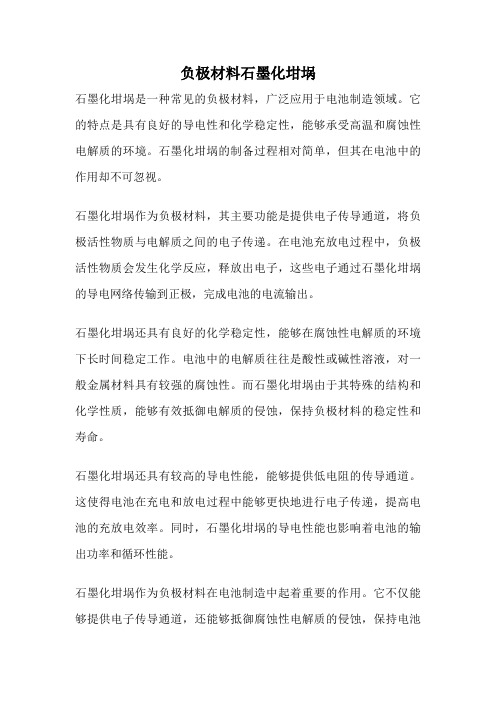 负极材料石墨化坩埚

石墨化坩埚是一种常见的负极材料，广泛应用于电池制造领域。它的特点是具有良好的导电性和化学稳定性，能够承受高温和腐蚀性电解质的环境。石墨化坩埚的制备过程相对简单，但其在电池中的作用却不可忽视。

石墨化坩埚作为负极材料，其主要功能是提供电子传导通道，将负极活性物质与电解质之间的电子传递。在电池充放电过程中，负极活性物质会发生化学反应，释放出电子，这些电子通过石墨化坩埚的导电网络传输到正极，完成电池的电流输出。

石墨化坩埚还具有良好的化学稳定性，能够在腐蚀性电解质的环境下长时间稳定工作。电池中的电解质往往是酸性或碱性溶液，对一般金属材料具有较强的腐蚀性。而石墨化坩埚由于其特殊的结构和化学性质，能够有效抵御电解质的侵蚀，保持负极材料的稳定性和寿命。

石墨化坩埚还具有较高的导电性能，能够提供低电阻的传导通道。这使得电池在充电和放电过程中能够更快地进行电子传递，提高电池的充放电效率。同时，石墨化坩埚的导电性能也影响着电池的输出功率和循环性能。

石墨化坩埚作为负极材料在电池制造中起着重要的作用。它不仅能够提供电子传导通道，还能够抵御腐蚀性电解质的侵蚀，保持电池